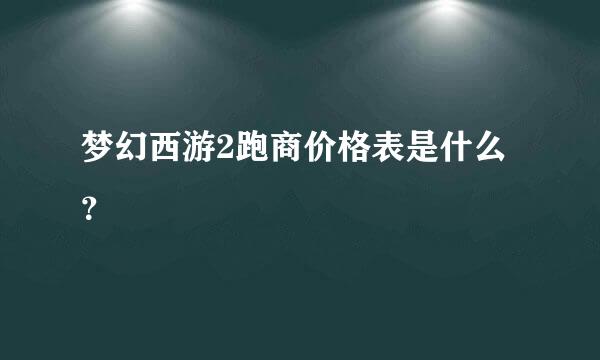 梦幻西游2跑商价格表是什么？